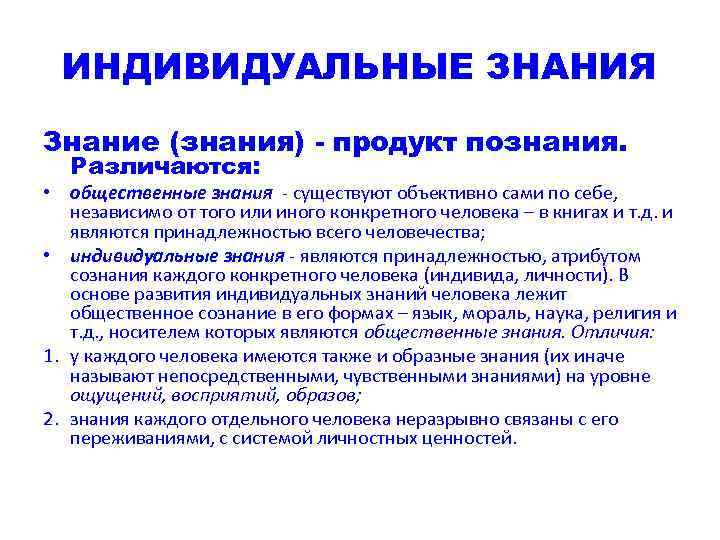 ИНДИВИДУАЛЬНЫЕ ЗНАНИЯ

Знание (знания) - продукт познания. Различаются:

• общественные знания - существуют объективно сами по себе, независимо от того или иного конкретного человека – в книгах и т.д. и являются принадлежностью всего человечества;
• индивидуальные знания - являются принадлежностью, атрибутом сознания каждого конкретного человека (индивида, личности). В основе развития индивидуальных знаний человека лежит общественное сознание в его формах – язык, мораль, наука, религия и т.д., носителем которых являются общественные знания. Отличия:
1. у каждого человека имеются также и образные знания (их иначе называют непосредственными, чувственными знаниями) на уровне ощущений, восприятий, образов;
2. знания каждого отдельного человека неразрывно связаны с его переживаниями, с системой личностных ценностей.